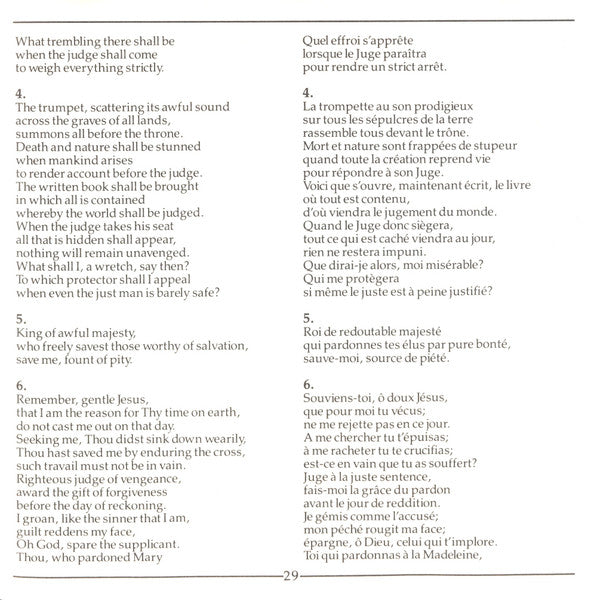 What trembling there shall be
when the judge shall come
to weigh everything strictly.

4.
The trumpet, scattering its awful sound
across the graves of all lands,
summons all before the throne.
Death and nature shall be stunned
when mankind arises
to render account before the judge.
The written book shall be brought
in which all is contained
whereby the world shall be judged.
When the judge takes his seat
all that is hidden shall appear,
nothing will remain unavenged.
What shall I, a wretch, say then?
To which protector shall I appeal
when even the just man is barely safe?

5.
King of awful majesty,
who freely savest those worthy of salvation,
save me, fount of pity.

6.
Remember, gentle Jesus,
that I am the reason for Thy time on earth,
do not cast me out on that day.
Seeking me, Thou didst sink down wearily,
Thou hast saved me by enduring the cross,
such travail must not be in vain.
Righteous judge of vengeance,
award the gift of forgiveness
before the day of reckoning.
I groan, like the sinner that I am,
guilt reddens my face,
Oh God, spare the supplicant.
Thou, who pardoned Mary

Quel effroi s'apprête
lorsque le Juge paraîtra
pour rendre un strict arrêt.

4.
La trompette au son prodigieux
sur tous les sépulcres de la terre
rassemble tous devant le trône.
Mort et nature sont frappées de stupeur
quand toute la création reprend vie
pour répondre à son Juge.
Voici que s'ouvre, maintenant écrit, le livre
où tout est contenu,
d'où viendra le jugement du monde.
Quand le Juge donc siègera,
tout ce qui est caché viendra au jour,
rien ne restera impuni.
Que dirai-je alors, moi misérable?
Qui me protègera
si même le juste est à peine justifié?

5.
Roi de redoutable majesté
qui pardonnes tes élus par pure bonté,
sauve-moi, source de piété.

6.
Souviens-toi, ô doux Jésus,
que pour moi tu vécus;
ne me rejette pas en ce jour.
A me chercher tu t'épuisas;
à me racheter tu te crucifias;
est-ce en vain que tu as souffert?
Juge à la juste sentence,
fais-moi la grâce du pardon
avant le jour de reddition.
Je gémis comme l'accusé;
mon péché rougit ma face;
épargne, ô Dieu, celui qui t'implore.
Toi qui pardonnas à la Madeleine,

29